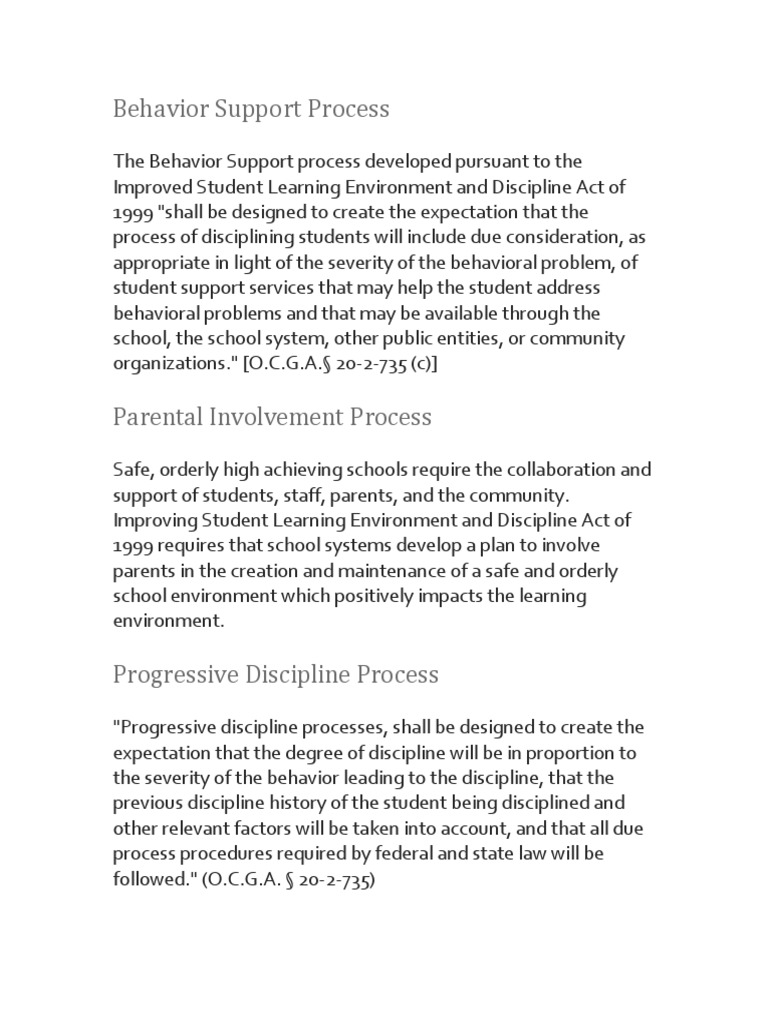 Behavior Support Process

The Behavior Support process developed pursuant to the Improved Student Learning Environment and Discipline Act of 1999 "shall be designed to create the expectation that the process of disciplining students will include due consideration, as appropriate in light of the severity of the behavioral problem, of student support services that may help the student address behavioral problems and that may be available through the school, the school system, other public entities, or community organizations." [O.C.G.A.§ 20-2-735 (c)]

Parental Involvement Process

Safe, orderly high achieving schools require the collaboration and support of students, staff, parents, and the community. Improving Student Learning Environment and Discipline Act of 1999 requires that school systems develop a plan to involve parents in the creation and maintenance of a safe and orderly school environment which positively impacts the learning environment.

Progressive Discipline Process

"Progressive discipline processes, shall be designed to create the expectation that the degree of discipline will be in proportion to the severity of the behavior leading to the discipline, that the previous discipline history of the student being disciplined and other relevant factors will be taken into account, and that all due process procedures required by federal and state law will be followed." (O.C.G.A. § 20-2-735)